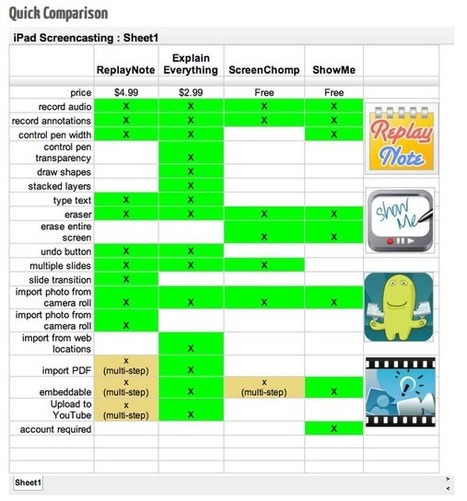 Quick Comparison

iPad Screencasting : Sheet1

| | ReplayNote | Explain Everything | ScreenChomp | ShowMe |
|---|---|---|---|---|
| price | $4.99 | $2.99 | Free | Free |
| record audio | X | X | X | X |
| record annotations | X | X | X | X |
| control pen width | X | X | | X |
| control pen transparency | | X | | |
| draw shapes | | X | | |
| stacked layers | | X | | |
| type text | X | X | | |
| eraser | X | X | X | X |
| erase entire screen | | | X | X |
| undo button | X | X | | |
| multiple slides | X | X | X | |
| slide transition | X | | | |
| import photo from camera roll | X | X | X | X |
| import photo from camera roll | X | | | |
| import from web locations | | X | | |
| import PDF | x (multi-step) | X | | |
| embeddable | x (multi-step) | X | x (multi-step) | X |
| Upload to YouTube | x (multi-step) | X | | |
| account required | | | | X |

Replay Note

Show Me

Sheet1